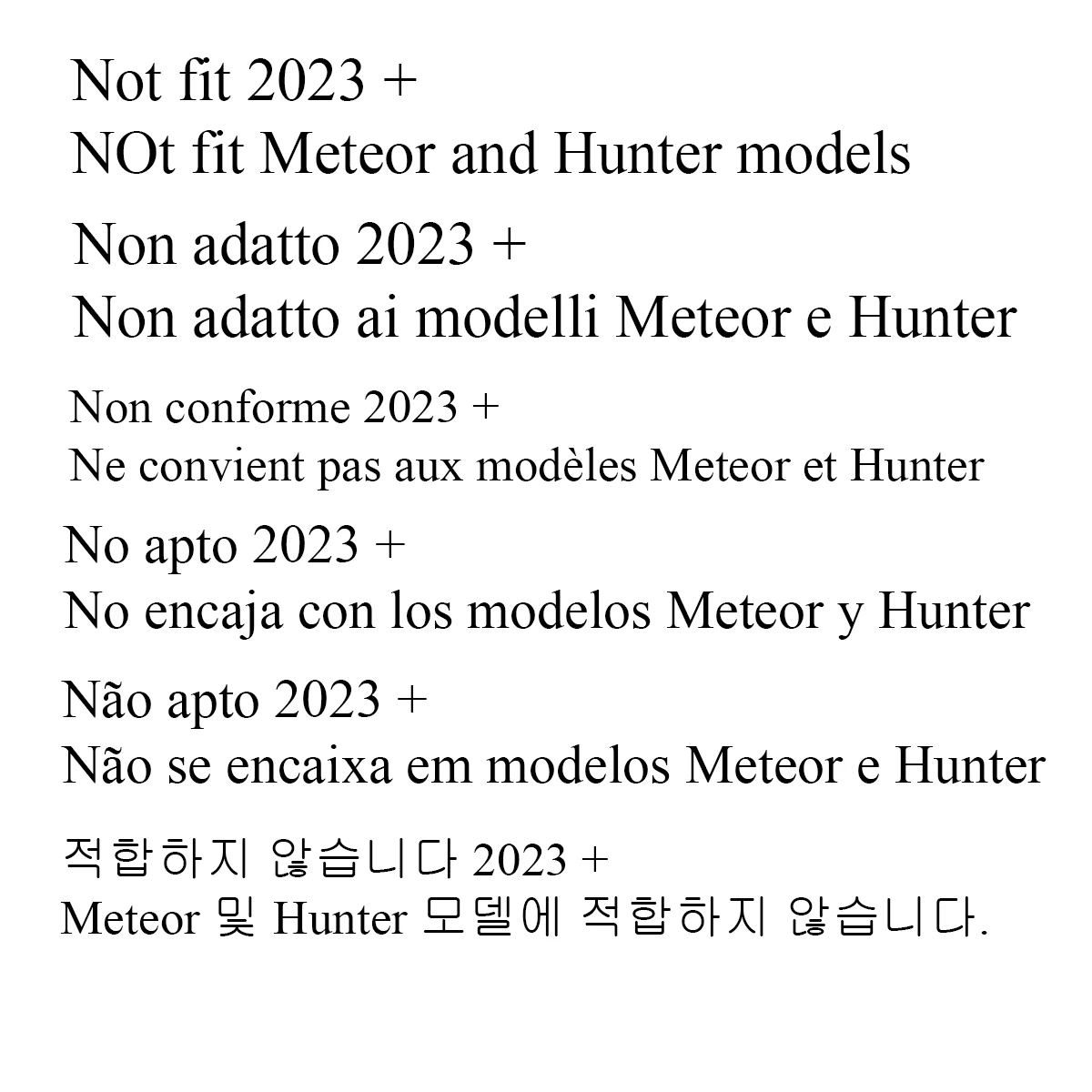 Not fit 2023 +
NOt fit Meteor and Hunter models

Non adatto 2023 +
Non adatto ai modelli Meteor e Hunter

Non conforme 2023 +
Ne convient pas aux modèles Meteor et Hunter

No apto 2023 +
No encaja con los modelos Meteor y Hunter

Não apto 2023 +
Não se encaixa em modelos Meteor e Hunter

적합하지 않습니다 2023 +
Meteor 및 Hunter 모델에 적합하지 않습니다.